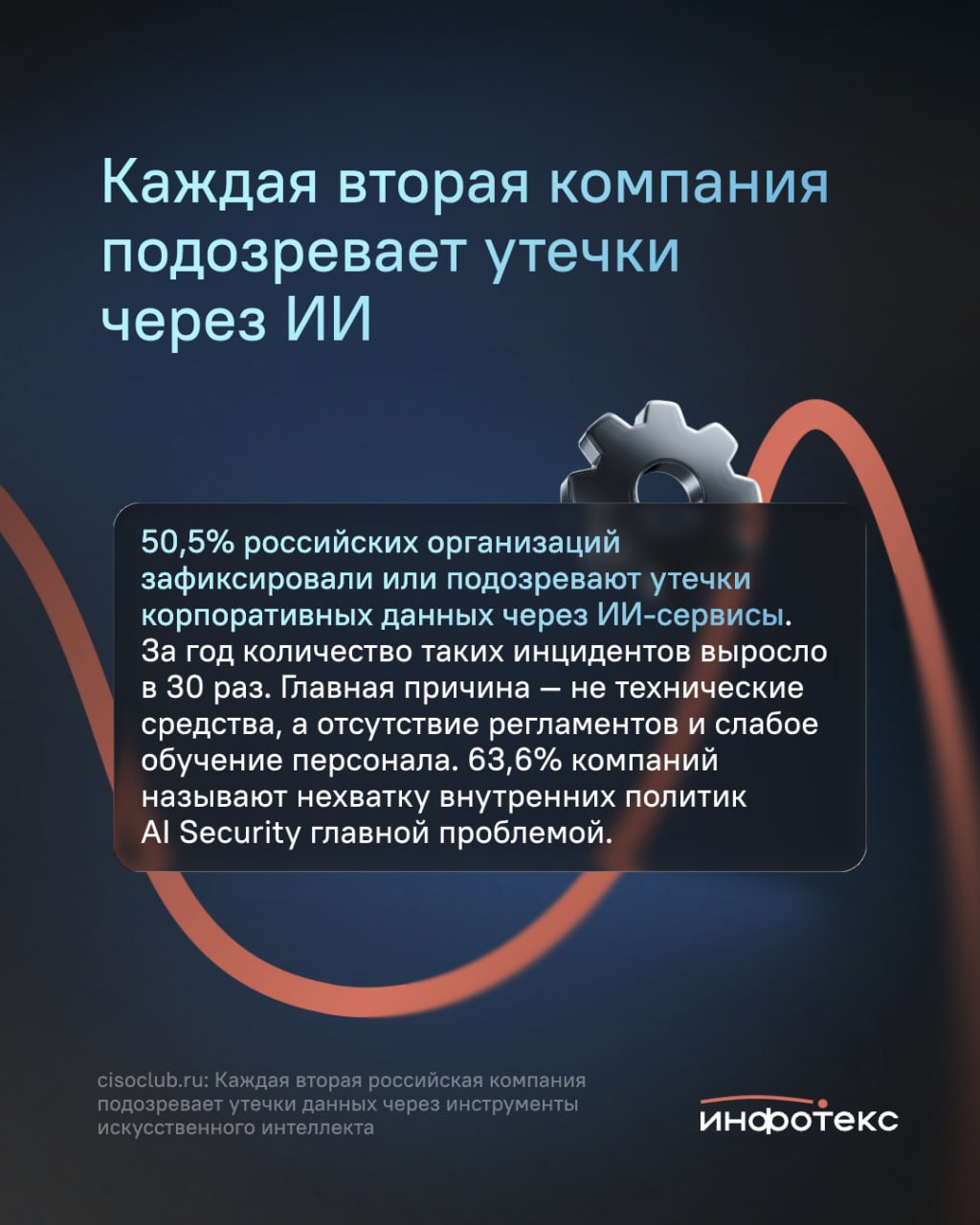 Каждая вторая компания подозревает утечки через ИИ

50,5% российских организаций зафиксировали или подозревают утечки корпоративных данных через ИИ-сервисы. За год количество таких инцидентов выросло в 30 раз. Главная причина — не технические средства, а отсутствие регламентов и слабое обучение персонала. 63,6% компаний называют нехватку внутренних политик AI Security главной проблемой.

cisoclub.ru: Каждая вторая российская компания подозревает утечки данных через инструменты искусственного интеллекта

инфотекс